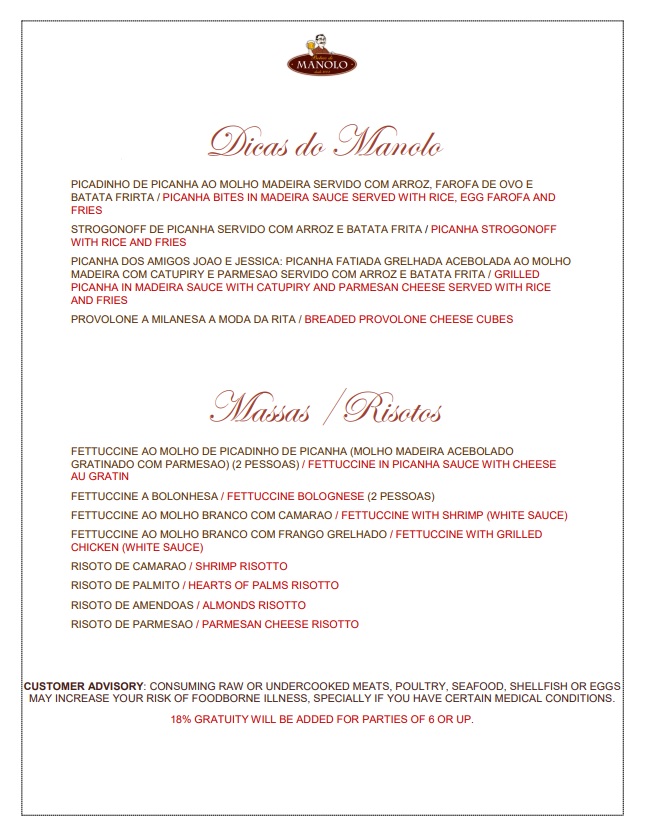 MANOLO

Dicas do Manolo

PICADINHO DE PICANHA AO MOLHO MADEIRA SERVIDO COM ARROZ, FAROFA DE OVO E BATATA FRIRTA / PICANHA BITES IN MADEIRA SAUCE SERVED WITH RICE, EGG FAROFA AND FRIES

STROGONOFF DE PICANHA SERVIDO COM ARROZ E BATATA FRITA / PICANHA STROGONOFF WITH RICE AND FRIES

PICANHA DOS AMIGOS JOAO E JESSICA: PICANHA FATIADA GRELHADA ACEBOLADA AO MOLHO MADEIRA COM CATUPIRY E PARMESAO SERVIDO COM ARROZ E BATATA FRITA / GRILLED PICANHA IN MADEIRA SAUCE WITH CATUPIRY AND PARMESAN CHEESE SERVED WITH RICE AND FRIES

PROVOLONE A MILANESA A MODA DA RITA / BREADED PROVOLONE CHEESE CUBES

Massas / Risotos

FETTUCCINE AO MOLHO DE PICADINHO DE PICANHA (MOLHO MADEIRA ACEBOLADO GRATINADO COM PARMESAO) (2 PESSOAS) / FETTUCCINE IN PICANHA SAUCE WITH CHEESE AU GRATIN

FETTUCCINE A BOLONHESA / FETTUCCINE BOLOGNESE (2 PESSOAS)

FETTUCCINE AO MOLHO BRANCO COM CAMARAO / FETTUCCINE WITH SHRIMP (WHITE SAUCE)

FETTUCCINE AO MOLHO BRANCO COM FRANGO GRELHADO / FETTUCCINE WITH GRILLED CHICKEN (WHITE SAUCE)

RISOTO DE CAMARAO / SHRIMP RISOTTO

RISOTO DE PALMITO / HEARTS OF PALMS RISOTTO

RISOTO DE AMENDOAS / ALMONDS RISOTTO

RISOTO DE PARMESAO / PARMESAN CHEESE RISOTTO

CUSTOMER ADVISORY: CONSUMING RAW OR UNDERCOOKED MEATS, POULTRY, SEAFOOD, SHELLFISH OR EGGS MAY INCREASE YOUR RISK OF FOODBORNE ILLNESS, SPECIALLY IF YOU HAVE CERTAIN MEDICAL CONDITIONS.

18% GRATUITY WILL BE ADDED FOR PARTIES OF 6 OR UP.